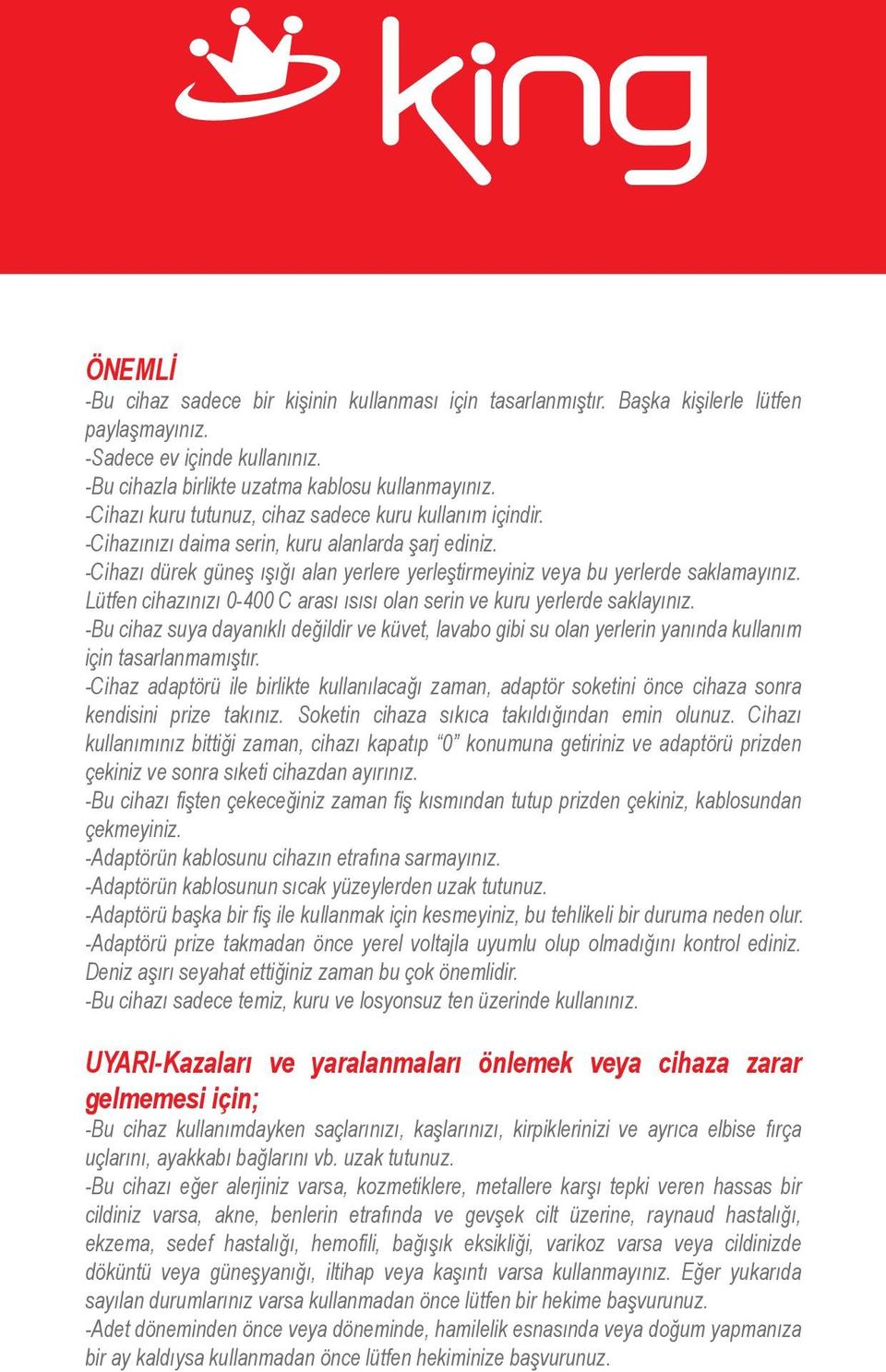 king

ÖNEMLİ
-Bu cihaz sadece bir kişinin kullanması için tasarlanmıştır. Başka kişilerle lütfen paylaşmayınız.
-Sadece ev içinde kullanınız.
-Bu cihazla birlikte uzatma kablosu kullanmayınız.
-Cihazı kuru tutunuz, cihaz sadece kuru kullanım içindir.
-Cihazınızı daima serin, kuru alanlarda şarj ediniz.
-Cihazı dürek güneş ışığı alan yerlere yerleştirmeyiniz veya bu yerlerde saklamayınız. Lütfen cihazınızı 0-400 C arası ısısı olan serin ve kuru yerlerde saklayınız.
-Bu cihaz suya dayanıklı değildir ve küvet, lavabo gibi su olan yerlerin yanında kullanım için tasarlanmamıştır.
-Cihaz adaptörü ile birlikte kullanılacağı zaman, adaptör soketini önce cihaza sonra kendisini prize takınız. Soketin cihaza sıkıca takıldığından emin olunuz. Cihazı kullanımınız bittiği zaman, cihazı kapatıp “0” konumuna getiriniz ve adaptörü prizden çekiniz ve sonra sıketi cihazdan ayırınız.
-Bu cihazı fişten çekeceğiniz zaman fiş kısmından tutup prizden çekiniz, kablosundan çekmeyiniz.
-Adaptörün kablosunu cihazın etrafına sarmayınız.
-Adaptörün kablosunun sıcak yüzeylerden uzak tutunuz.
-Adaptörü başka bir fiş ile kullanmak için kesmeyiniz, bu tehlikeli bir duruma neden olur.
-Adaptörü prize takmadan önce yerel voltajla uyumlu olup olmadığını kontrol ediniz. Deniz aşırı seyahat ettiğiniz zaman bu çok önemlidir.
-Bu cihazı sadece temiz, kuru ve losyonsuz ten üzerinde kullanınız.

UYARI-Kazaları ve yaralanmaları önlemek veya cihaza zarar gelmemesi için;
-Bu cihaz kullanımdayken saçlarınızı, kaşlarınızı, kirpiklerinizi ve ayrıca elbise fırça uçlarını, ayakkabı bağlarını vb. uzak tutunuz.
-Bu cihazı eğer alerjiniz varsa, kozmetiklere, metallere karşı tepki veren hassas bir cildiniz varsa, akne, benlerin etrafında ve gevşek cilt üzerine, raynaud hastalığı, ekzema, sedef hastalığı, hemofili, bağışık eksikliği, varikoz varsa veya cildinizde döküntü veya güneşyanığı, iltihap veya kaşıntı varsa kullanmayınız. Eğer yukarıda sayılan durumlarınız varsa kullanmadan önce lütfen bir hekime başvurunuz.
-Adet döneminden önce veya döneminde, hamilelik esnasında veya doğum yapmanıza bir ay kaldıysa kullanmadan önce lütfen hekiminize başvurunuz.